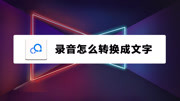 录音怎么转换成文字